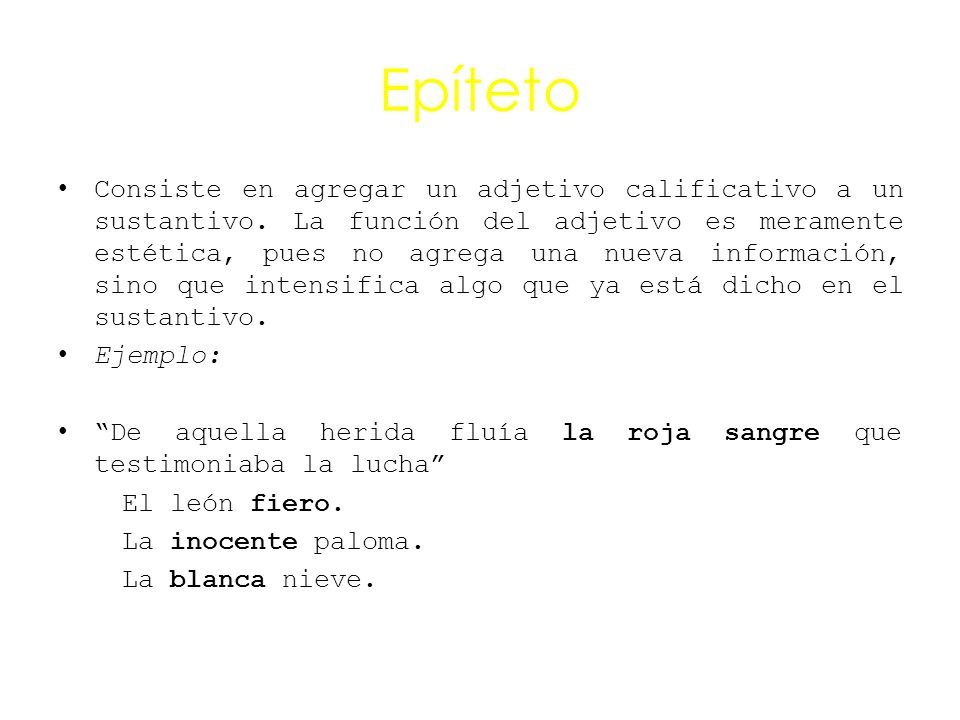 Epíteto

• Consiste en agregar un adjetivo calificativo a un sustantivo. La función del adjetivo es meramente estética, pues no agrega una nueva información, sino que intensifica algo que ya está dicho en el sustantivo.

• Ejemplo:

• “De aquella herida fluía la roja sangre que testimoniaba la lucha”

El león fiero.

La inocente paloma.

La blanca nieve.